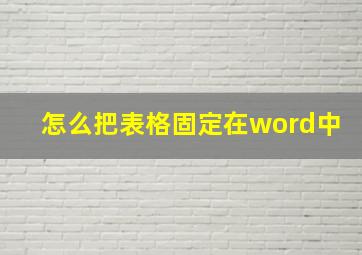 怎么把表格固定在word中